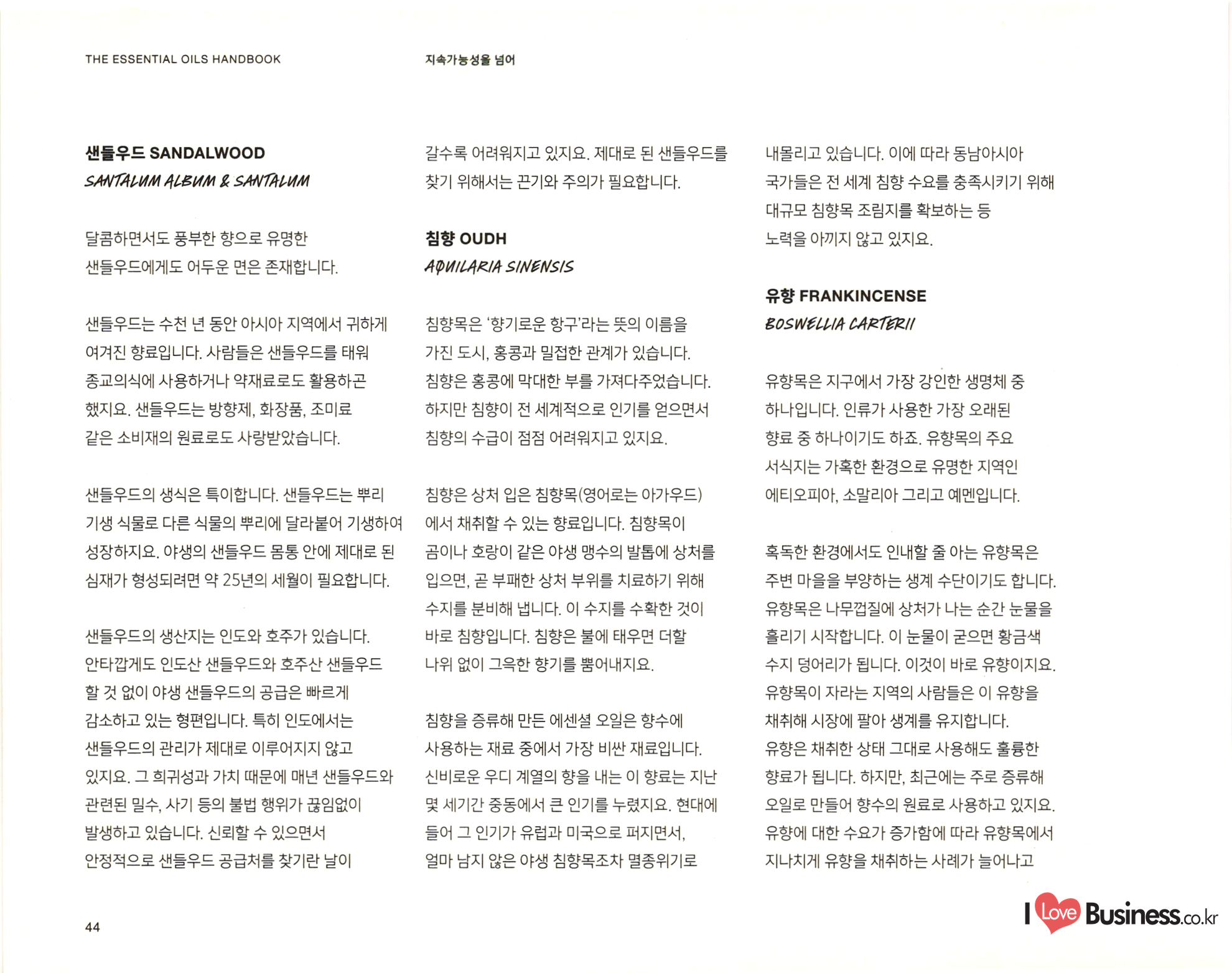 THE ESSENTIAL OILS HANDBOOK

지속가능성을 넘어

샌들우드 SANDALWOOD
SANTALUM ALBUM & SANTALUM

달콤하면서도 풍부한 향으로 유명한 샌들우드에게도 어두운 면은 존재합니다.

샌들우드는 수천 년 동안 아시아 지역에서 귀하게 여겨진 향료입니다. 사람들은 샌들우드를 태워 종교의식에 사용하거나 약재료로도 활용하곤 했지요. 샌들우드는 방향제, 화장품, 조미료 같은 소비재의 원료로도 사랑받았습니다.

샌들우드의 생식은 특이합니다. 샌들우드는 뿌리 기생 식물로 다른 식물의 뿌리에 달라붙어 기생하여 성장하지요. 야생의 샌들우드 몸통 안에 제대로 된 심재가 형성되려면 약 25년의 세월이 필요합니다.

샌들우드의 생산지는 인도와 호주가 있습니다. 안타깝게도 인도산 샌들우드와 호주산 샌들우드 할 것 없이 야생 샌들우드의 공급은 빠르게 감소하고 있는 형편입니다. 특히 인도에서는 샌들우드의 관리가 제대로 이루어지지 않고 있지요. 그 희귀성과 가치 때문에 매년 샌들우드와 관련된 밀수, 사기 등의 불법 행위가 끊임없이 발생하고 있습니다. 신뢰할 수 있으면서 안정적으로 샌들우드 공급처를 찾기란 날이 갈수록 어려워지고 있지요. 제대로 된 샌들우드를 찾기 위해서는 끈기와 주의가 필요합니다.

침향 OUDH
AQUILARIA SINENSIS

침향목은 '향기로운 항구'라는 뜻의 이름을 가진 도시, 홍콩과 밀접한 관계가 있습니다. 침향은 홍콩에 막대한 부를 가져다주었습니다. 하지만 침향이 전 세계적으로 인기를 얻으면서 침향의 수급이 점점 어려워지고 있지요.

침향은 상처 입은 침향목(영어로는 아가우드)에서 채취할 수 있는 향료입니다. 침향목이 곰이나 호랑이 같은 야생 맹수의 발톱에 상처를 입으면, 곧 부패한 상처 부위를 치료하기 위해 수지를 분비해 냅니다. 이 수지를 수확한 것이 바로 침향입니다. 침향은 불에 태우면 더할 나위 없이 그윽한 향기를 뿜어내지요.

침향을 증류해 만든 에센셜 오일은 향수에 사용하는 재료 중에서 가장 비싼 재료입니다. 신비로운 우디 계열의 향을 내는 이 향료는 지난 몇 세기간 중동에서 큰 인기를 누렸지요. 현대에 들어 그 인기가 유럽과 미국으로 퍼지면서, 얼마 남지 않은 야생 침향목조차 멸종위기로 내몰리고 있습니다. 이에 따라 동남아시아 국가들은 전 세계 침향 수요를 충족시키기 위해 대규모 침향목 조림지를 확보하는 등 노력을 아끼지 않고 있지요.

유향 FRANKINCENSE
BOSWELLIA CARTERII

유향목은 지구에서 가장 강인한 생명체 중 하나입니다. 인류가 사용한 가장 오래된 향료 중 하나이기도 하죠. 유향목의 주요 서식지는 가혹한 환경으로 유명한 지역인 에티오피아, 소말리아 그리고 예멘입니다.

혹독한 환경에서도 인내할 줄 아는 유향목은 주변 마을을 부양하는 생계 수단이기도 합니다. 유향목은 나무껍질에 상처가 나는 순간 눈물을 흘리기 시작합니다. 이 눈물이 굳으면 황금색 수지 덩어리가 됩니다. 이것이 바로 유향이지요. 유향목이 자라는 지역의 사람들은 이 유향을 채취해 시장에 팔아 생계를 유지합니다. 유향은 채취한 상태 그대로 사용해도 훌륭한 향료가 됩니다. 하지만, 최근에는 주로 증류해 오일로 만들어 향수의 원료로 사용하고 있지요. 유향에 대한 수요가 증가함에 따라 유향목에서 지나치게 유향을 채취하는 사례가 늘어나고

44

I Love Business.co.kr